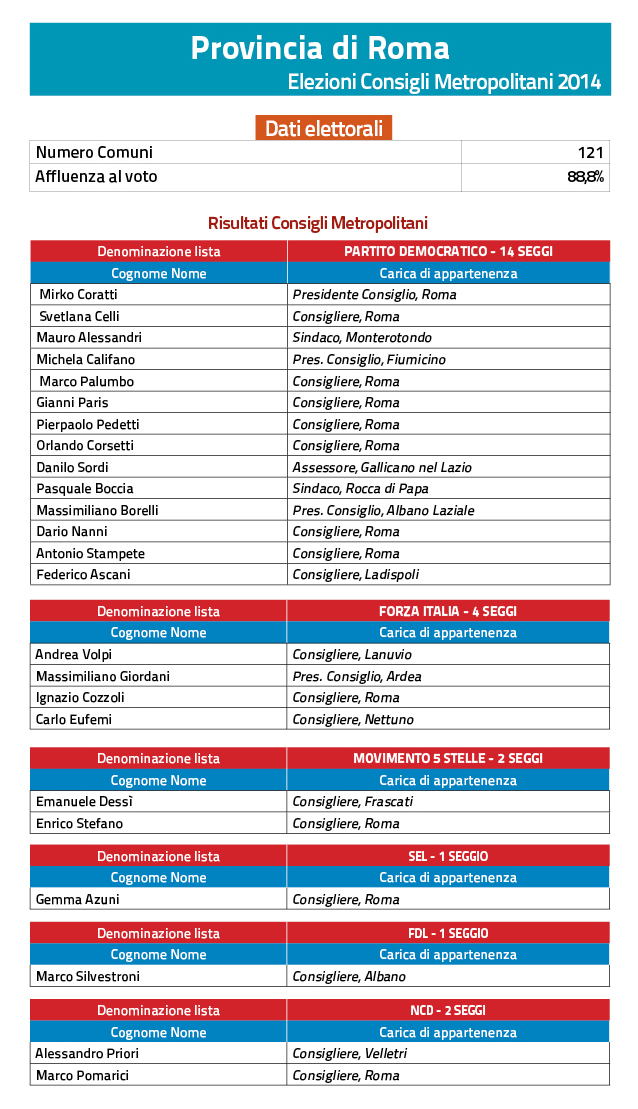 Provincia di Roma
Elezioni Consigli Metropolitani 2014

Dati elettorali

| Numero Comuni | 121 |
|---|---|
| Affluenza al voto | 88,8% |

Risultati Consigli Metropolitani

| Denominazione lista | PARTITO DEMOCRATICO - 14 SEGGI |
|---|---|
| Cognome Nome | Carica di appartenenza |
| Mirko Coratti | Presidente Consiglio, Roma |
| Svetlana Celli | Consigliere, Roma |
| Mauro Alessandri | Sindaco, Monterotondo |
| Michela Califano | Pres. Consiglio, Fiumicino |
| Marco Palumbo | Consigliere, Roma |
| Gianni Paris | Consigliere, Roma |
| Pierpaolo Pedetti | Consigliere, Roma |
| Orlando Corsetti | Consigliere, Roma |
| Danilo Sordi | Assessore, Gallicano nel Lazio |
| Pasquale Boccia | Sindaco, Rocca di Papa |
| Massimiliano Borelli | Pres. Consiglio, Albano Laziale |
| Dario Nanni | Consigliere, Roma |
| Antonio Stampete | Consigliere, Roma |
| Federico Ascani | Consigliere, Ladispoli |

| Denominazione lista | FORZA ITALIA - 4 SEGGI |
|---|---|
| Cognome Nome | Carica di appartenenza |
| Andrea Volpi | Consigliere, Lanuvio |
| Massimiliano Giordani | Pres. Consiglio, Ardea |
| Ignazio Cozzoli | Consigliere, Roma |
| Carlo Eufemi | Consigliere, Nettuno |

| Denominazione lista | MOVIMENTO 5 STELLE - 2 SEGGI |
|---|---|
| Cognome Nome | Carica di appartenenza |
| Emanuele Dessì | Consigliere, Frascati |
| Enrico Stefano | Consigliere, Roma |

| Denominazione lista | SEL - 1 SEGGIO |
|---|---|
| Cognome Nome | Carica di appartenenza |
| Gemma Azuni | Consigliere, Roma |

| Denominazione lista | FDL - 1 SEGGIO |
|---|---|
| Cognome Nome | Carica di appartenenza |
| Marco Silvestroni | Consigliere, Albano |

| Denominazione lista | NCD - 2 SEGGI |
|---|---|
| Cognome Nome | Carica di appartenenza |
| Alessandro Priori | Consigliere, Velletri |
| Marco Pomarici | Consigliere, Roma |